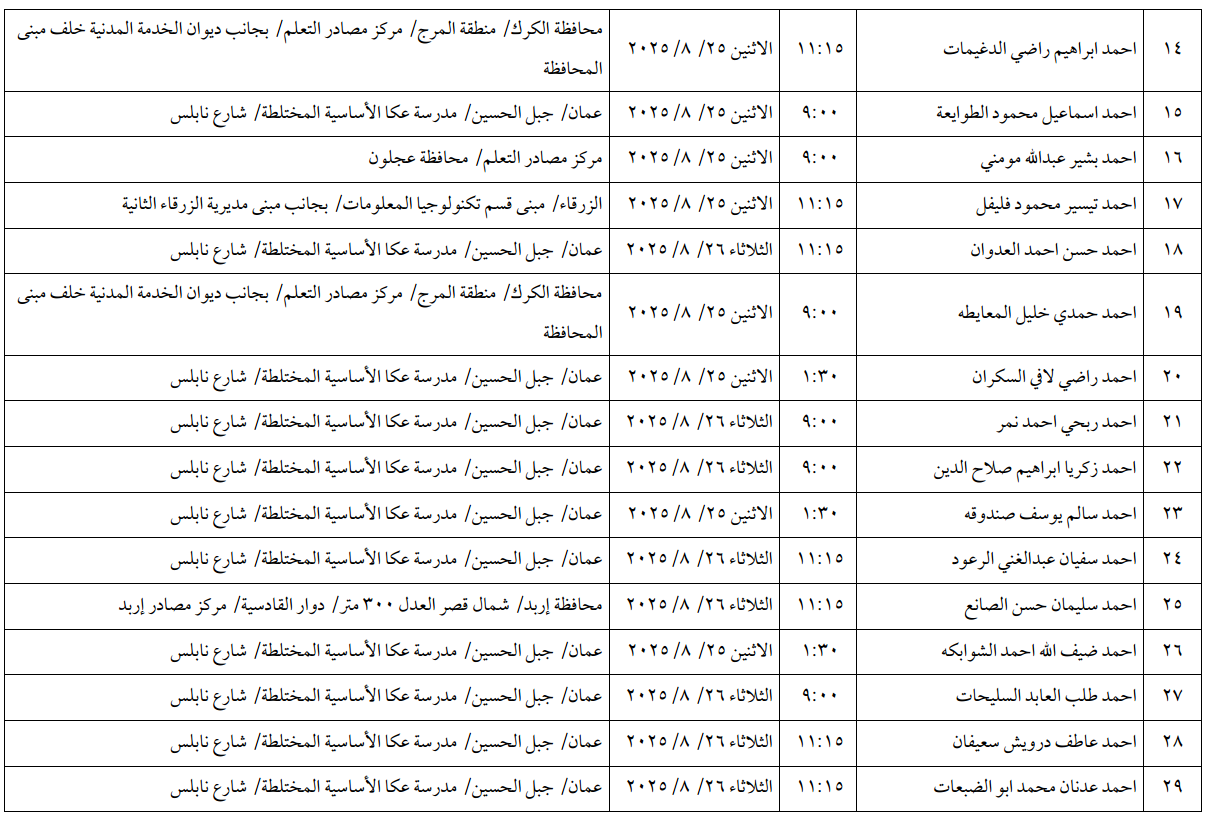 | ١٤ | احمد ابراهيم راضي الدغيمات | ١١:١٥ | الاثنين ٢٥/ ٨/ ٢٠٢٥ | محافظة الكرك/ منطقة المرج/ مركز مصادر التعلم/ بجانب ديوان الخدمة المدنية خلف مبنى المحافظة |
|---|---|---|---|---|
| ١٥ | احمد اسماعيل محمود الطوايعة | ٩:٠٠ | الاثنين ٢٥/ ٨/ ٢٠٢٥ | عمان/ جبل الحسين/ مدرسة عكا الأساسية المختلطة/ شارع نابلس |
| ١٦ | احمد بشير عبدالله مومني | ٩:٠٠ | الاثنين ٢٥/ ٨/ ٢٠٢٥ | مركز مصادر التعلم/ محافظة عجلون |
| ١٧ | احمد تيسير محمود فليفل | ١١:١٥ | الاثنين ٢٥/ ٨/ ٢٠٢٥ | الزرقاء/ مبنى قسم تكنولوجيا المعلومات/ بجانب مبنى مديرية الزرقاء الثانية |
| ١٨ | احمد حسن احمد العدوان | ١١:١٥ | الثلاثاء ٢٦/ ٨/ ٢٠٢٥ | عمان/ جبل الحسين/ مدرسة عكا الأساسية المختلطة/ شارع نابلس |
| ١٩ | احمد حمدي خليل المعايطه | ٩:٠٠ | الاثنين ٢٥/ ٨/ ٢٠٢٥ | محافظة الكرك/ منطقة المرج/ مركز مصادر التعلم/ بجانب ديوان الخدمة المدنية خلف مبنى المحافظة |
| ٢٠ | احمد راضي لافي السكران | ١:٣٠ | الاثنين ٢٥/ ٨/ ٢٠٢٥ | عمان/ جبل الحسين/ مدرسة عكا الأساسية المختلطة/ شارع نابلس |
| ٢١ | احمد ربحي احمد نمر | ٩:٠٠ | الثلاثاء ٢٦/ ٨/ ٢٠٢٥ | عمان/ جبل الحسين/ مدرسة عكا الأساسية المختلطة/ شارع نابلس |
| ٢٢ | احمد زكريا ابراهيم صلاح الدين | ٩:٠٠ | الثلاثاء ٢٦/ ٨/ ٢٠٢٥ | عمان/ جبل الحسين/ مدرسة عكا الأساسية المختلطة/ شارع نابلس |
| ٢٣ | احمد سالم يوسف صندوقه | ١:٣٠ | الاثنين ٢٥/ ٨/ ٢٠٢٥ | عمان/ جبل الحسين/ مدرسة عكا الأساسية المختلطة/ شارع نابلس |
| ٢٤ | احمد سفيان عبدالغني الرعود | ١١:١٥ | الثلاثاء ٢٦/ ٨/ ٢٠٢٥ | عمان/ جبل الحسين/ مدرسة عكا الأساسية المختلطة/ شارع نابلس |
| ٢٥ | احمد سليمان حسن الصانع | ١١:١٥ | الثلاثاء ٢٦/ ٨/ ٢٠٢٥ | محافظة إربد/ شمال قصر العدل ٣٠٠ متر/ دوار القادسية/ مركز مصادر إربد |
| ٢٦ | احمد ضيف الله احمد الشوابكه | ١:٣٠ | الاثنين ٢٥/ ٨/ ٢٠٢٥ | عمان/ جبل الحسين/ مدرسة عكا الأساسية المختلطة/ شارع نابلس |
| ٢٧ | احمد طلب العابد السليحات | ٩:٠٠ | الثلاثاء ٢٦/ ٨/ ٢٠٢٥ | عمان/ جبل الحسين/ مدرسة عكا الأساسية المختلطة/ شارع نابلس |
| ٢٨ | احمد عاطف درويش سعيفان | ١١:١٥ | الثلاثاء ٢٦/ ٨/ ٢٠٢٥ | عمان/ جبل الحسين/ مدرسة عكا الأساسية المختلطة/ شارع نابلس |
| ٢٩ | احمد عدنان محمد ابو الضبعات | ١١:١٥ | الثلاثاء ٢٦/ ٨/ ٢٠٢٥ | عمان/ جبل الحسين/ مدرسة عكا الأساسية المختلطة/ شارع نابلس |